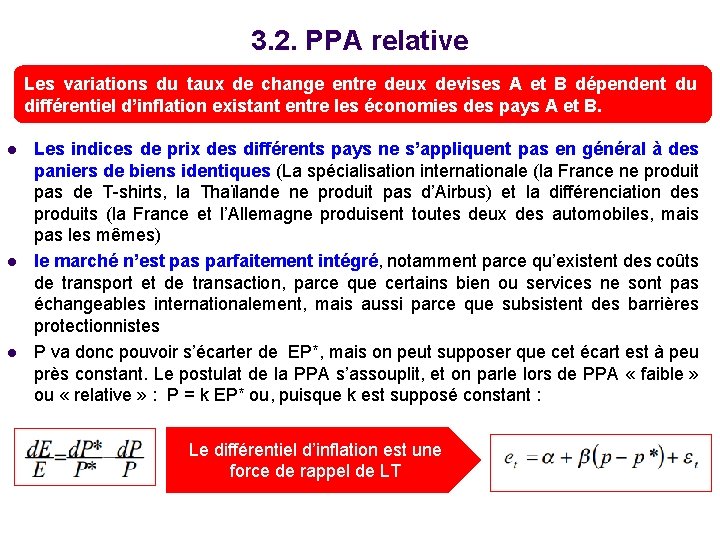 3.2. PPA relative

Les variations du taux de change entre deux devises A et B dépendent du différentiel d'inflation existant entre les économies des pays A et B.

- Les indices de prix des différents pays ne s'appliquent pas en général à des paniers de biens identiques (La spécialisation internationale (la France ne produit pas de T-shirts, la Thaïlande ne produit pas d'Airbus) et la différenciation des produits (la France et l'Allemagne produisent toutes deux des automobiles, mais pas les mêmes)
- le marché n'est pas parfaitement intégré, notamment parce qu'existent des coûts de transport et de transaction, parce que certains bien ou services ne sont pas échangeables internationalement, mais aussi parce que subsistent des barrières protectionnistes
- P va donc pouvoir s'écarter de EP*, mais on peut supposer que cet écart est à peu près constant. Le postulat de la PPA s'assouplit, et on parle lors de PPA « faible » ou « relative » : P = k EP* ou, puisque k est supposé constant :

$\frac{dE}{E} = \frac{dP^*}{P^*} - \frac{dP}{P}$

Le différentiel d'inflation est une force de rappel de LT

$e_t = \alpha + \beta(p - p^*) + \varepsilon_t$